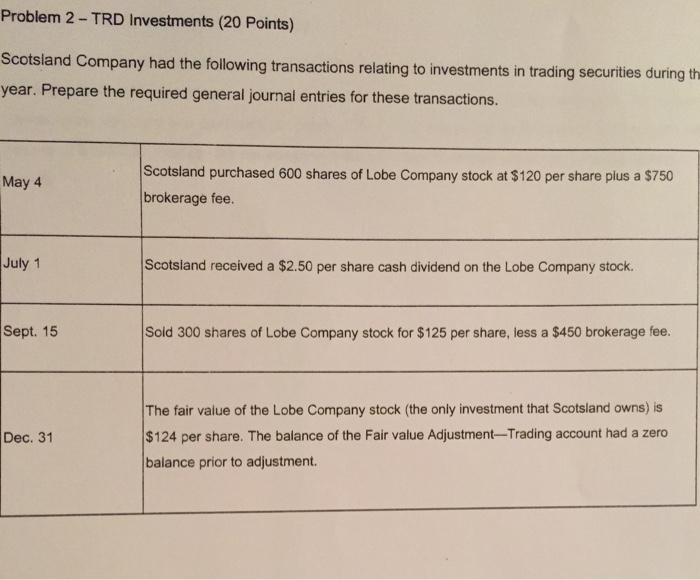 Problem 2 – TRD Investments (20 Points)

Scotsland Company had the following transactions relating to investments in trading securities during th year. Prepare the required general journal entries for these transactions.

| | |
|---|---|
| May 4 | Scotsland purchased 600 shares of Lobe Company stock at \$120 per share plus a \$750 brokerage fee. |
| July 1 | Scotsland received a \$2.50 per share cash dividend on the Lobe Company stock. |
| Sept. 15 | Sold 300 shares of Lobe Company stock for \$125 per share, less a \$450 brokerage fee. |
| Dec. 31 | The fair value of the Lobe Company stock (the only investment that Scotsland owns) is \$124 per share. The balance of the Fair value Adjustment—Trading account had a zero balance prior to adjustment. |